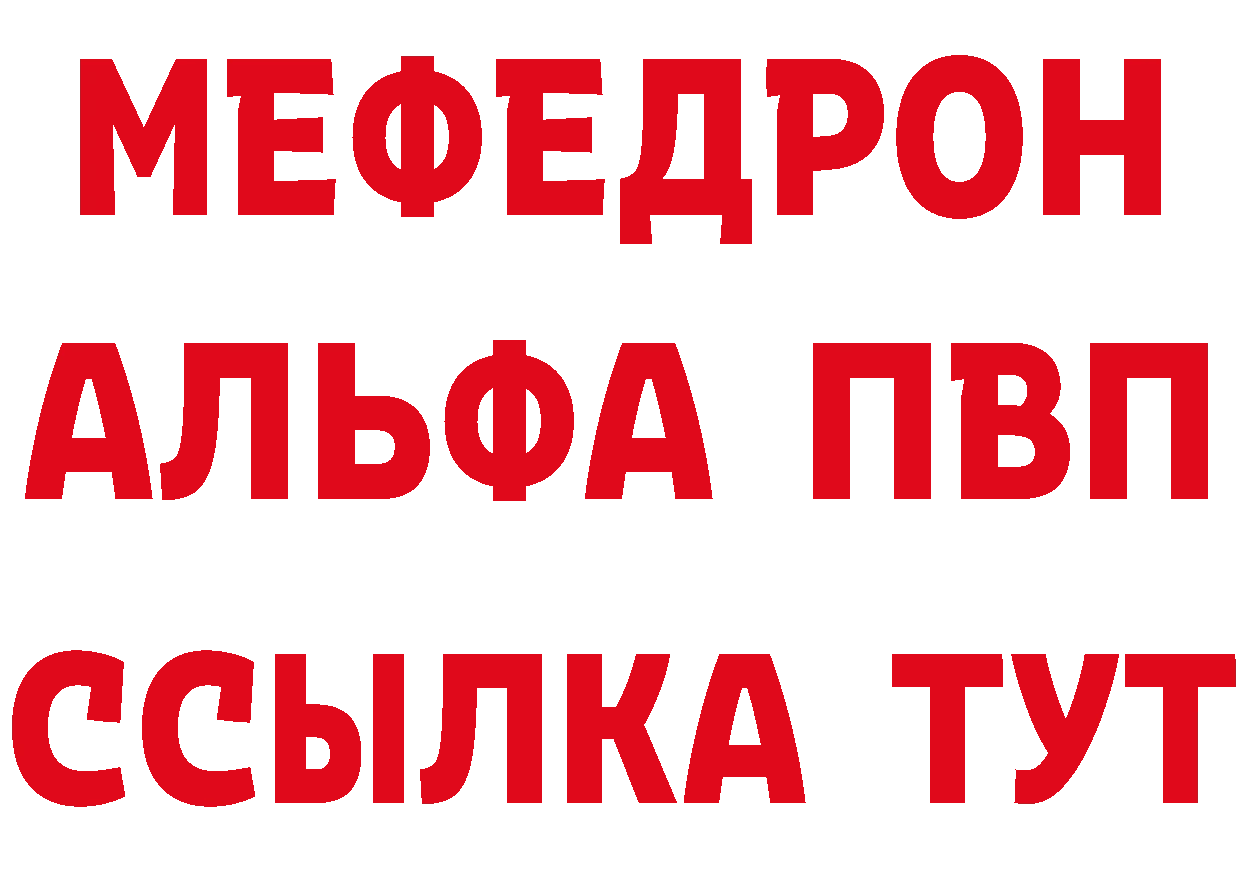 МЕФЕДРОН
АЛЬФА ПВП
ССЫЛКА ТУТ